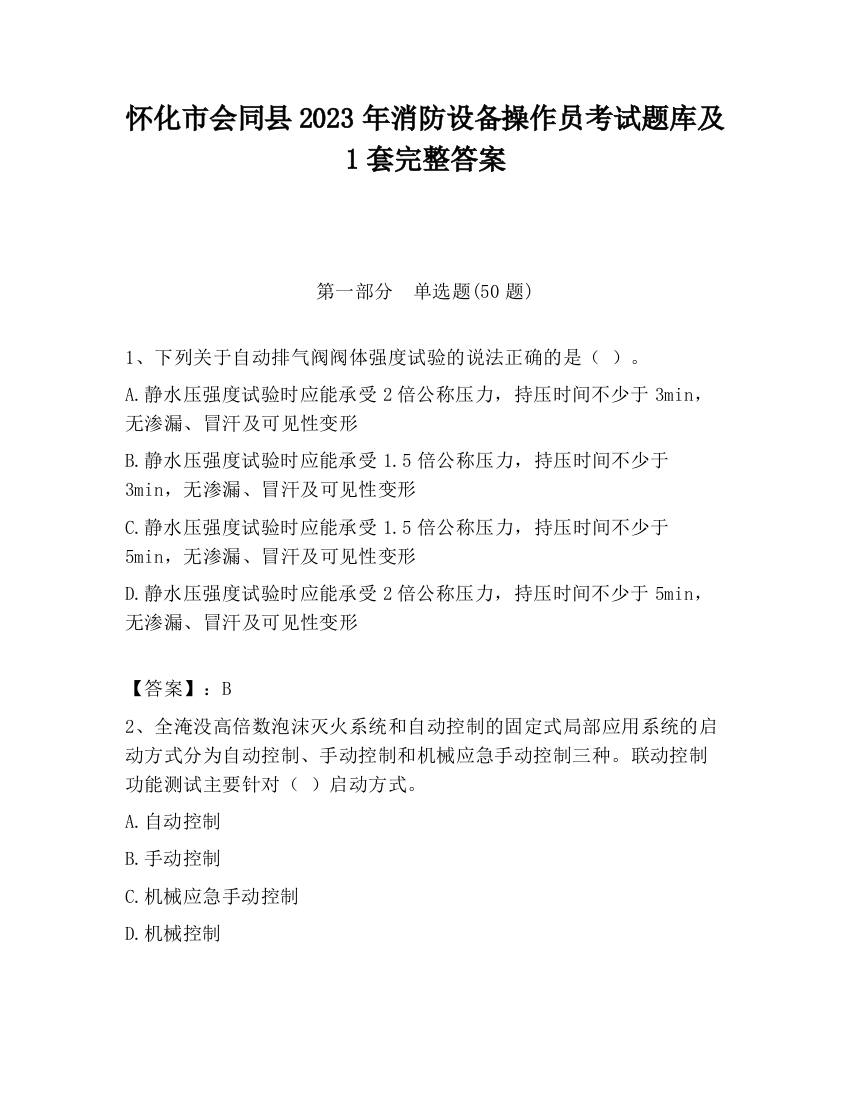 怀化市会同县2023年消防设备操作员考试题库及1套完整答案

第一部分　单选题(50题)

1、下列关于自动排气阀阀体强度试验的说法正确的是（ ）。

A.静水压强度试验时应能承受2倍公称压力，持压时间不少于3min，无渗漏、冒汗及可见性变形

B.静水压强度试验时应能承受1.5倍公称压力，持压时间不少于3min，无渗漏、冒汗及可见性变形

C.静水压强度试验时应能承受1.5倍公称压力，持压时间不少于5min，无渗漏、冒汗及可见性变形

D.静水压强度试验时应能承受2倍公称压力，持压时间不少于5min，无渗漏、冒汗及可见性变形

【答案】：B

2、全淹没高倍数泡沫灭火系统和自动控制的固定式局部应用系统的启动方式分为自动控制、手动控制和机械应急手动控制三种。联动控制功能测试主要针对（ ）启动方式。

A.自动控制

B.手动控制

C.机械应急手动控制

D.机械控制